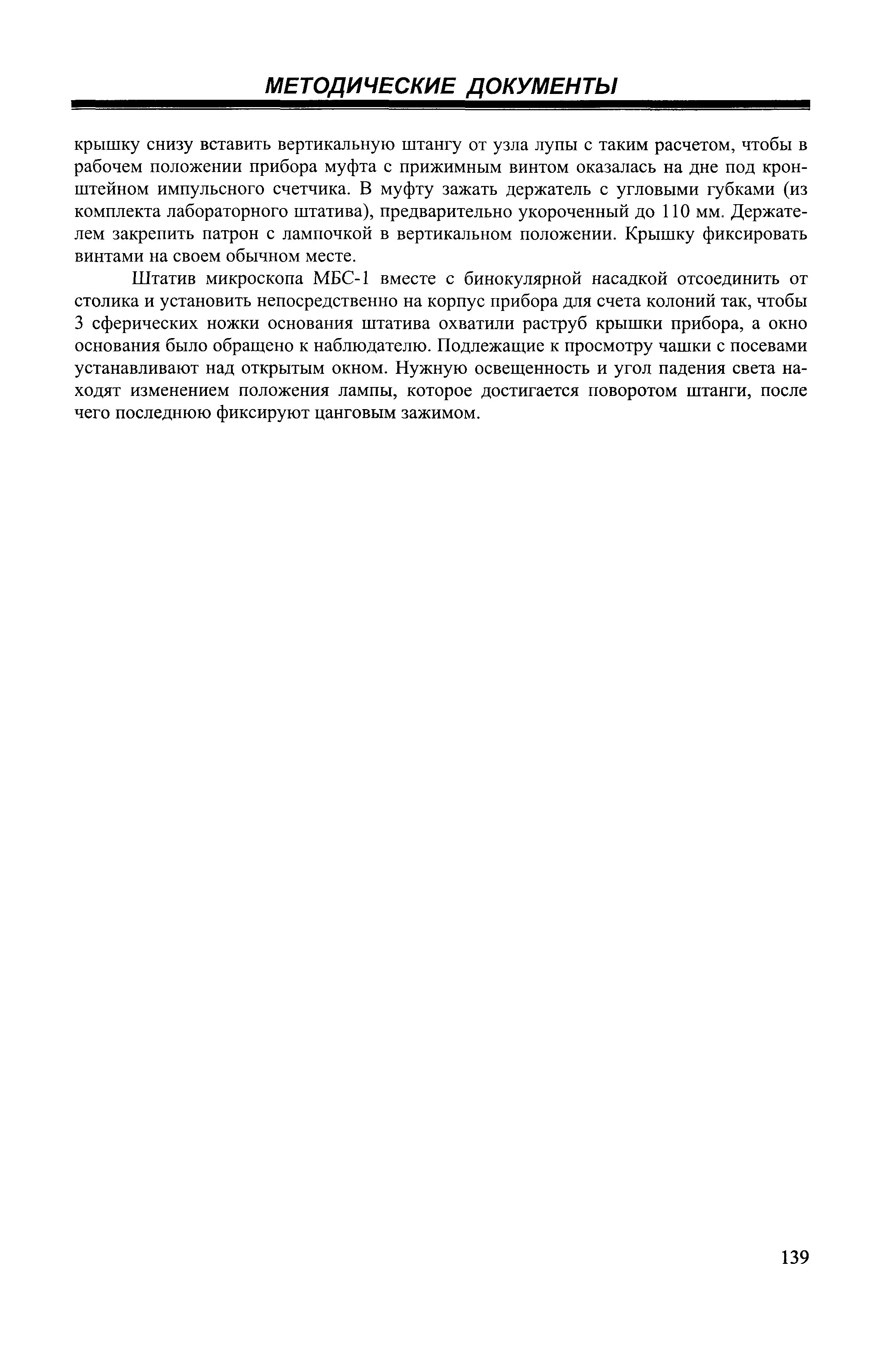 МЕТОДИЧЕСКИЕ ДОКУМЕНТЫ

крышку снизу вставить вертикальную штангу от узла лупы с таким расчетом, чтобы в рабочем положении прибора муфта с прижимным винтом оказалась на дне под кронштейном импульсного счетчика. В муфту зажать держатель с угловыми губками (из комплекта лабораторного штатива), предварительно укороченный до 110 мм. Держателем закрепить патрон с лампочкой в вертикальном положении. Крышку фиксировать винтами на своем обычном месте.

Штатив микроскопа МБС-1 вместе с бинокулярной насадкой отсоединить от столика и установить непосредственно на корпус прибора для счета колоний так, чтобы 3 сферических ножки основания штатива охватили раструб крышки прибора, а окно основания было обращено к наблюдателю. Подлежащие к просмотру чашки с посевами устанавливают над открытым окном. Нужную освещенность и угол падения света находят изменением положения лампы, которое достигается поворотом штанги, после чего последнюю фиксируют цанговым зажимом.

139